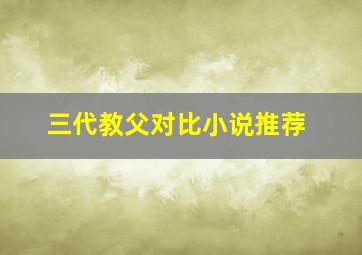 三代教父对比小说推荐